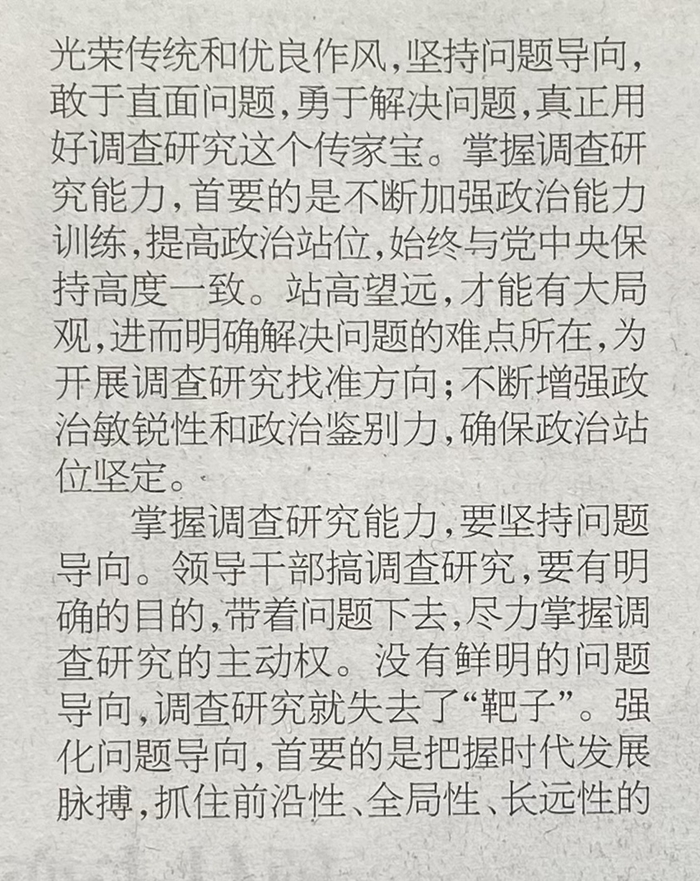 光荣传统和优良作风，坚持问题导向，敢于直面问题，勇于解决问题，真正用好调查研究这个传家宝。掌握调查研究能力，首要的是不断加强政治能力训练，提高政治站位，始终与党中央保持高度一致。站高望远，才能有大局观，进而明确解决问题的难点所在，为开展调查研究找准方向；不断增强政治敏锐性和政治鉴别力，确保政治站位坚定。

掌握调查研究能力，要坚持问题导向。领导干部搞调查研究，要有明确的目的，带着问题下去，尽力掌握调查研究的主动权。没有鲜明的问题导向，调查研究就失去了“靶子”。强化问题导向，首要的是把握时代发展脉搏，抓住前沿性、全局性、长远性的